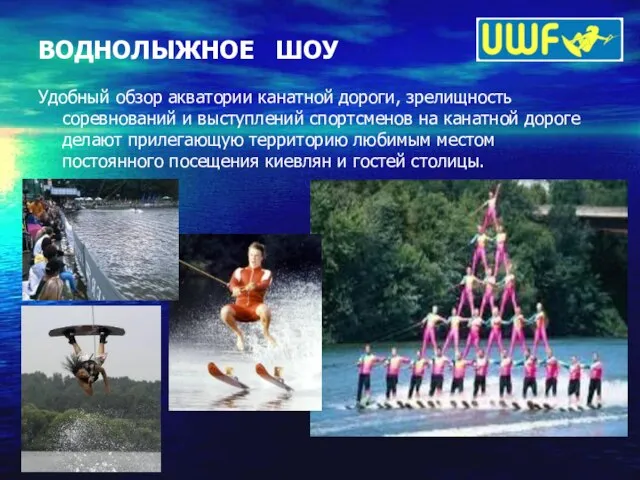 ВОДНОЛЫЖНОЕ ШОУ

UWF

Удобный обзор акватории канатной дороги, зрелищность соревнований и выступлений спортсменов на канатной дороге делают прилегающую территорию любимым местом постоянного посещения киевлян и гостей столицы.